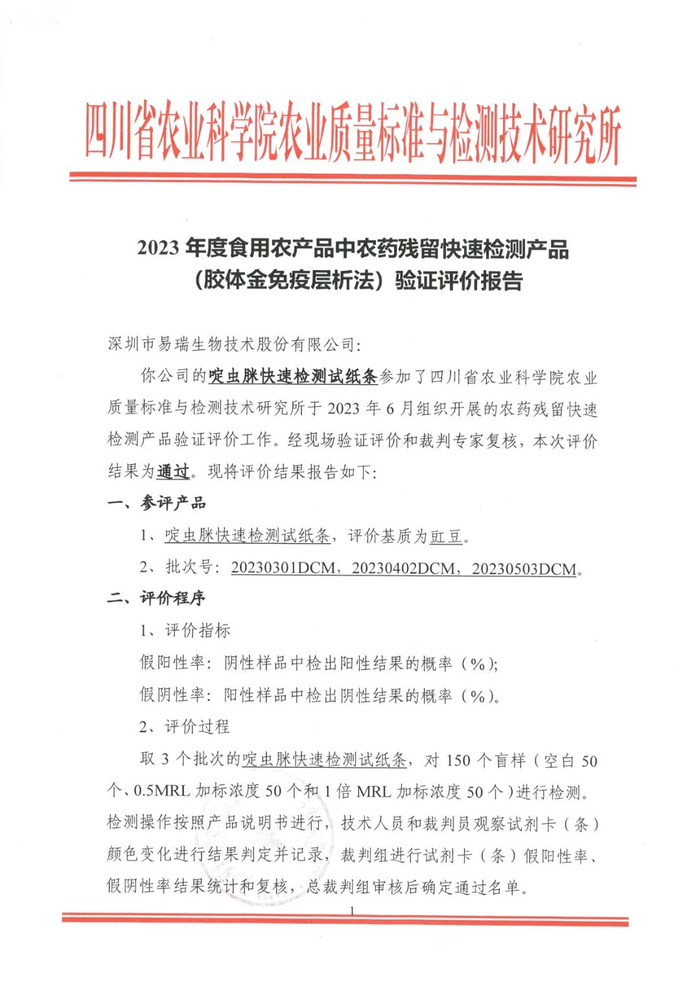 四川省农业科学院农业质量标准与检测技术研究所

2023 年度食用农产品中农药残留快速检测产品
（胶体金免疫层析法）验证评价报告

深圳市易瑞生物技术股份有限公司：

你公司的啶虫脒快速检测试纸条参加了四川省农业科学院农业质量标准与检测技术研究所于 2023 年 6 月组织开展的农药残留快速检测产品验证评价工作。经现场验证评价和裁判专家复核，本次评价结果为通过。现将评价结果报告如下：

一、参评产品

1、啶虫脒快速检测试纸条，评价基质为豇豆。

2、批次号：20230301DCM，20230402DCM，20230503DCM。

二、评价程序

1、评价指标

假阳性率：阴性样品中检出阳性结果的概率（%）；

假阴性率：阳性样品中检出阴性结果的概率（%）。

2、评价过程

取 3 个批次的啶虫脒快速检测试纸条，对 150 个盲样（空白 50 个、0.5MRL 加标浓度 50 个和 1 倍 MRL 加标浓度 50 个）进行检测。检测操作按照产品说明书进行，技术人员和裁判员观察试剂卡（条）颜色变化进行结果判定并记录，裁判组进行试剂卡（条）假阳性率、假阴性率结果统计和复核，总裁判组审核后确定通过名单。

1